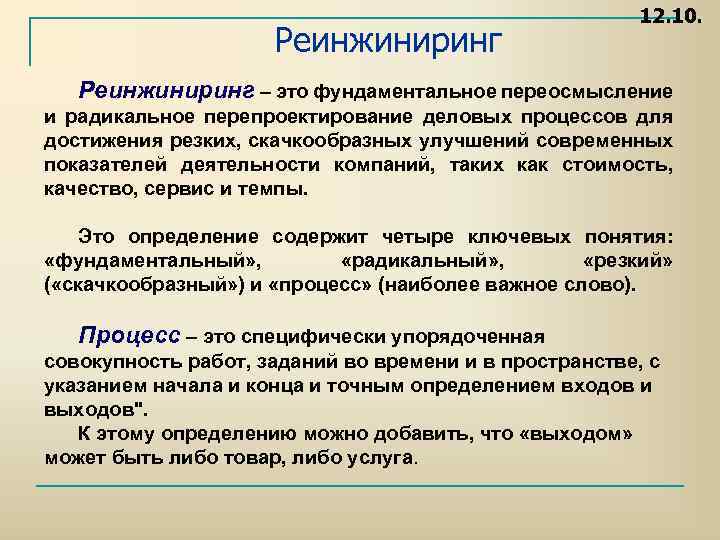 12.10.

Реинжиниринг

Реинжиниринг – это фундаментальное переосмысление и радикальное перепроектирование деловых процессов для достижения резких, скачкообразных улучшений современных показателей деятельности компаний, таких как стоимость, качество, сервис и темпы.

Это определение содержит четыре ключевых понятия: «фундаментальный», «радикальный», «резкий» («скачкообразный») и «процесс» (наиболее важное слово).

Процесс – это специфически упорядоченная совокупность работ, заданий во времени и в пространстве, с указанием начала и конца и точным определением входов и выходов".

К этому определению можно добавить, что «выходом» может быть либо товар, либо услуга.